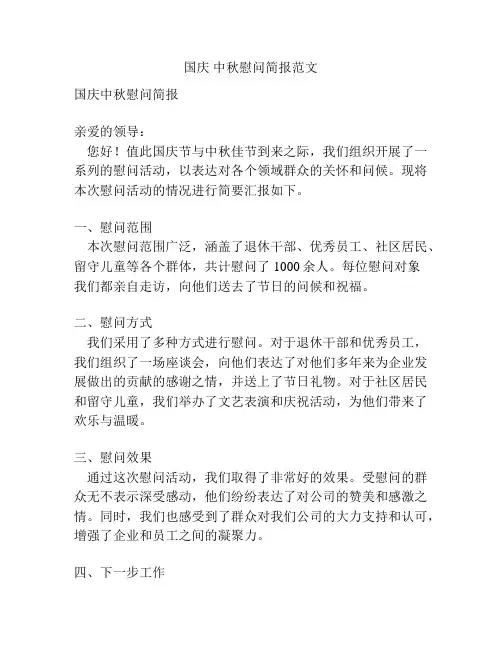 国庆 中秋慰问简报范文

国庆中秋慰问简报

亲爱的领导：

您好！值此国庆节与中秋佳节到来之际，我们组织开展了一系列的慰问活动，以表达对各个领域群众的关怀和问候。现将本次慰问活动的情况进行简要汇报如下。

一、慰问范围

本次慰问范围广泛，涵盖了退休干部、优秀员工、社区居民、留守儿童等各个群体，共计慰问了 1000 余人。每位慰问对象我们都亲自走访，向他们送去了节日的问候和祝福。

二、慰问方式

我们采用了多种方式进行慰问。对于退休干部和优秀员工，我们组织了一场座谈会，向他们表达了对他们多年来为企业发展做出的贡献的感谢之情，并送上了节日礼物。对于社区居民和留守儿童，我们举办了文艺表演和庆祝活动，为他们带来了欢乐与温暖。

三、慰问效果

通过这次慰问活动，我们取得了非常好的效果。受慰问的群众无不表示深受感动，他们纷纷表达了对公司的赞美和感激之情。同时，我们也感受到了群众对我们公司的大力支持和认可，增强了企业和员工之间的凝聚力。

四、下一步工作